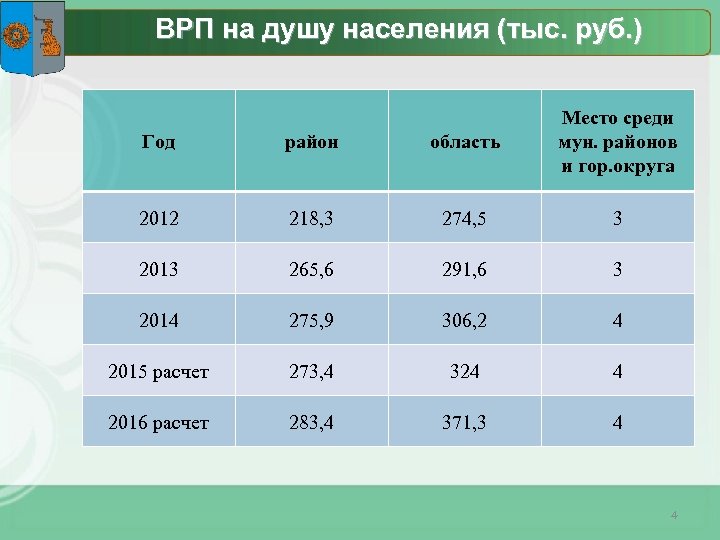 ВРП на душу населения (тыс. руб.)

| Год | район | область | Место среди мун. районов и гор.округа |
|---|---|---|---|
| 2012 | 218,3 | 274,5 | 3 |
| 2013 | 265,6 | 291,6 | 3 |
| 2014 | 275,9 | 306,2 | 4 |
| 2015 расчет | 273,4 | 324 | 4 |
| 2016 расчет | 283,4 | 371,3 | 4 |

4